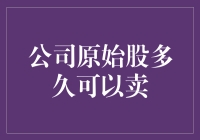 公司原始股多久可以卖